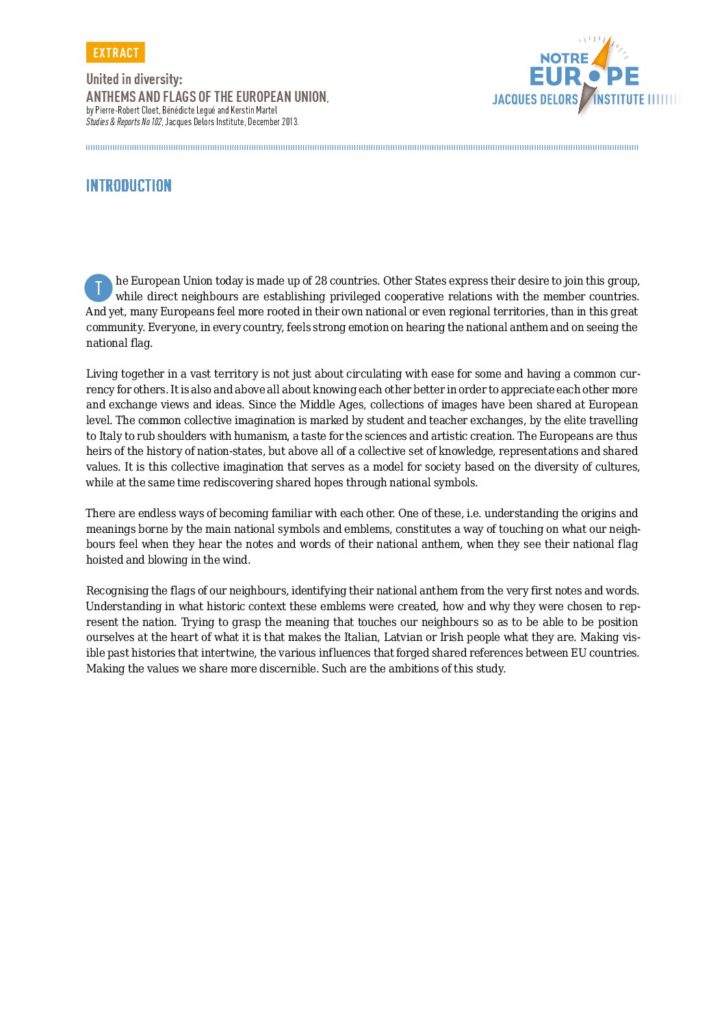 EXTRACT

United in diversity:
ANTHEMS AND FLAGS OF THE EUROPEAN UNION,
by Pierre-Robert Cloet, Bénédicte Legué and Kerstin Martel
Studies & Reports No 102, Jacques Delors Institute, December 2013.

NOTRE EUROPE
JACQUES DELORS INSTITUTE

INTRODUCTION

The European Union today is made up of 28 countries. Other States express their desire to join this group, while direct neighbours are establishing privileged cooperative relations with the member countries. And yet, many Europeans feel more rooted in their own national or even regional territories, than in this great community. Everyone, in every country, feels strong emotion on hearing the national anthem and on seeing the national flag.

Living together in a vast territory is not just about circulating with ease for some and having a common currency for others. It is also and above all about knowing each other better in order to appreciate each other more and exchange views and ideas. Since the Middle Ages, collections of images have been shared at European level. The common collective imagination is marked by student and teacher exchanges, by the elite travelling to Italy to rub shoulders with humanism, a taste for the sciences and artistic creation. The Europeans are thus heirs of the history of nation-states, but above all of a collective set of knowledge, representations and shared values. It is this collective imagination that serves as a model for society based on the diversity of cultures, while at the same time rediscovering shared hopes through national symbols.

There are endless ways of becoming familiar with each other. One of these, i.e. understanding the origins and meanings borne by the main national symbols and emblems, constitutes a way of touching on what our neighbours feel when they hear the notes and words of their national anthem, when they see their national flag hoisted and blowing in the wind.

Recognising the flags of our neighbours, identifying their national anthem from the very first notes and words. Understanding in what historic context these emblems were created, how and why they were chosen to represent the nation. Trying to grasp the meaning that touches our neighbours so as to be able to be position ourselves at the heart of what it is that makes the Italian, Latvian or Irish people what they are. Making visible past histories that intertwine, the various influences that forged shared references between EU countries. Making the values we share more discernible. Such are the ambitions of this study.